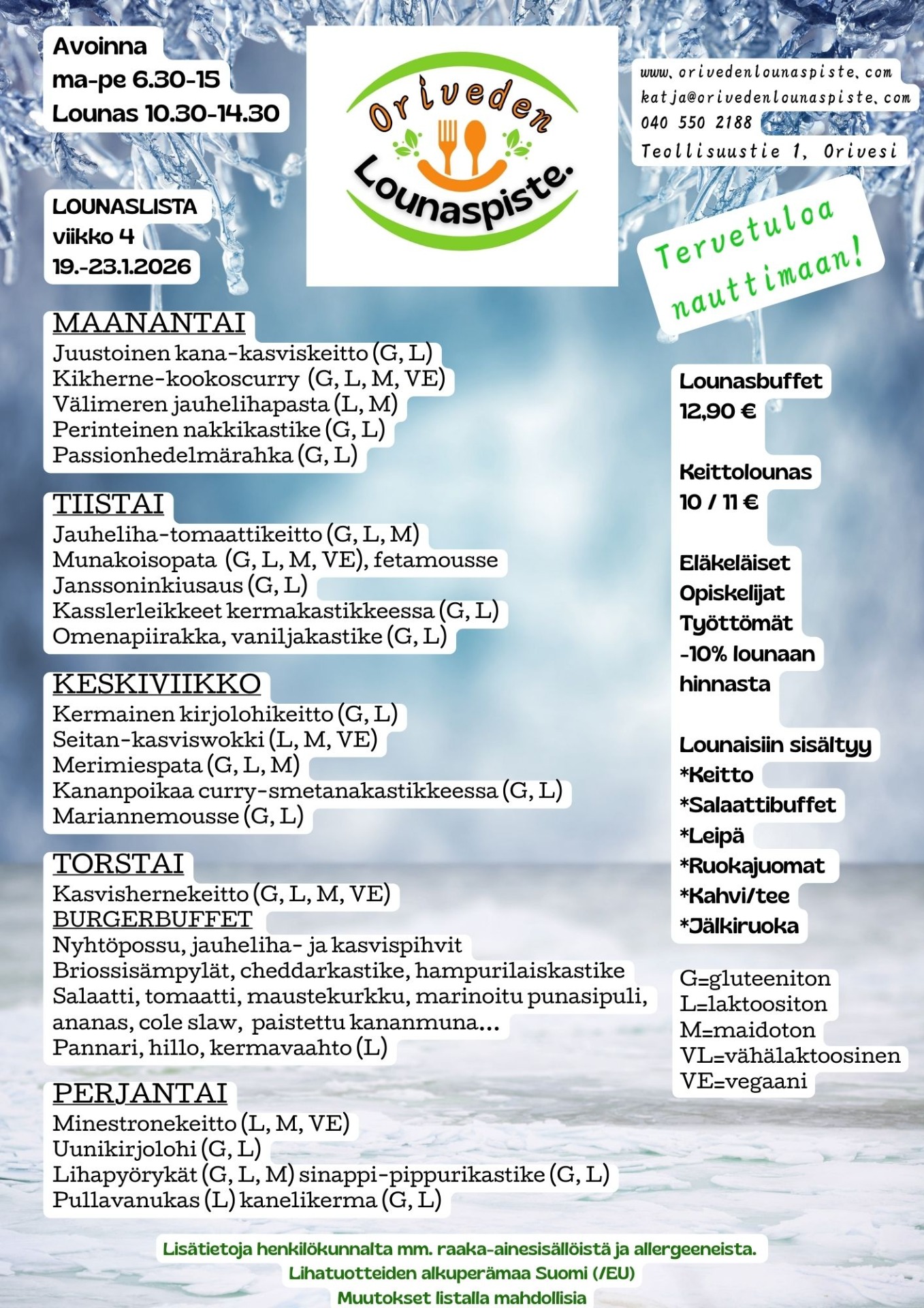 Avoinna
ma-pe 6.30-15
Lounas 10.30-14.30

Oriveden
Lounaspiste.

www.orivedenlounaspiste.com
katja@orivedenlounaspiste.com
040 550 2188
Teollisuustie 1, Orivesi

LOUNASLISTA
viikko 4
19.-23.1.2026

Tervetuloa nauttimaan!

MAANANTAI
Juustoinen kana-kasviskeitto (G, L)
Kikherne-kookoscurry (G, L, M, VE)
Välimeren jauhelihapasta (L, M)
Perinteinen nakkikastike (G, L)
Passionhedelmärahka (G, L)

TIISTAI
Jauheliha-tomaattikeitto (G, L, M)
Munakoisopata (G, L, M, VE), fetamousse
Janssoninkiusaus (G, L)
Kasslerleikkeet kermakastikkeessa (G, L)
Omenapiirakka, vaniljakastike (G, L)

KESKIVIIKKO
Kermainen kirjolohikeitto (G, L)
Seitan-kasviswokki (L, M, VE)
Merimiespata (G, L, M)
Kananpoikaa curry-smetanakastikkeessa (G, L)
Mariannemousse (G, L)

TORSTAI
Kasvishernekeitto (G, L, M, VE)
BURGERBUFFET
Nyhtöpossu, jauheliha- ja kasvispihvit
Briossisämpylät, cheddarkastike, hampurilaiskastike
Salaatti, tomaatti, maustekurkku, marinoitu punasipuli, ananas, cole slaw, paistettu kananmuna...
Pannari, hillo, kermavaahto (L)

PERJANTAI
Minestronekeitto (L, M, VE)
Uunikirjolohi (G, L)
Lihapyörykät (G, L, M) sinappi-pippurikastike (G, L)
Pullavanukas (L) kanelikerma (G, L)

Lounasbuffet
12,90 €

Keittolounas
10 / 11 €

Eläkeläiset
Opiskelijat
Työttömät
-10% lounaan hinnasta

Lounaisiin sisältyy
*Keitto
*Salaattibuffet
*Leipä
*Ruokajuomat
*Kahvi/tee
*Jälkiruoka

G=gluteeniton
L=laktoositon
M=maidoton
VL=vähälaktoosinen
VE=vegaani

Lisätietoja henkilökunnalta mm. raaka-ainesisällöistä ja allergeeneista.
Lihatuotteiden alkuperämaa Suomi (/EU)
Muutokset listalla mahdollisia